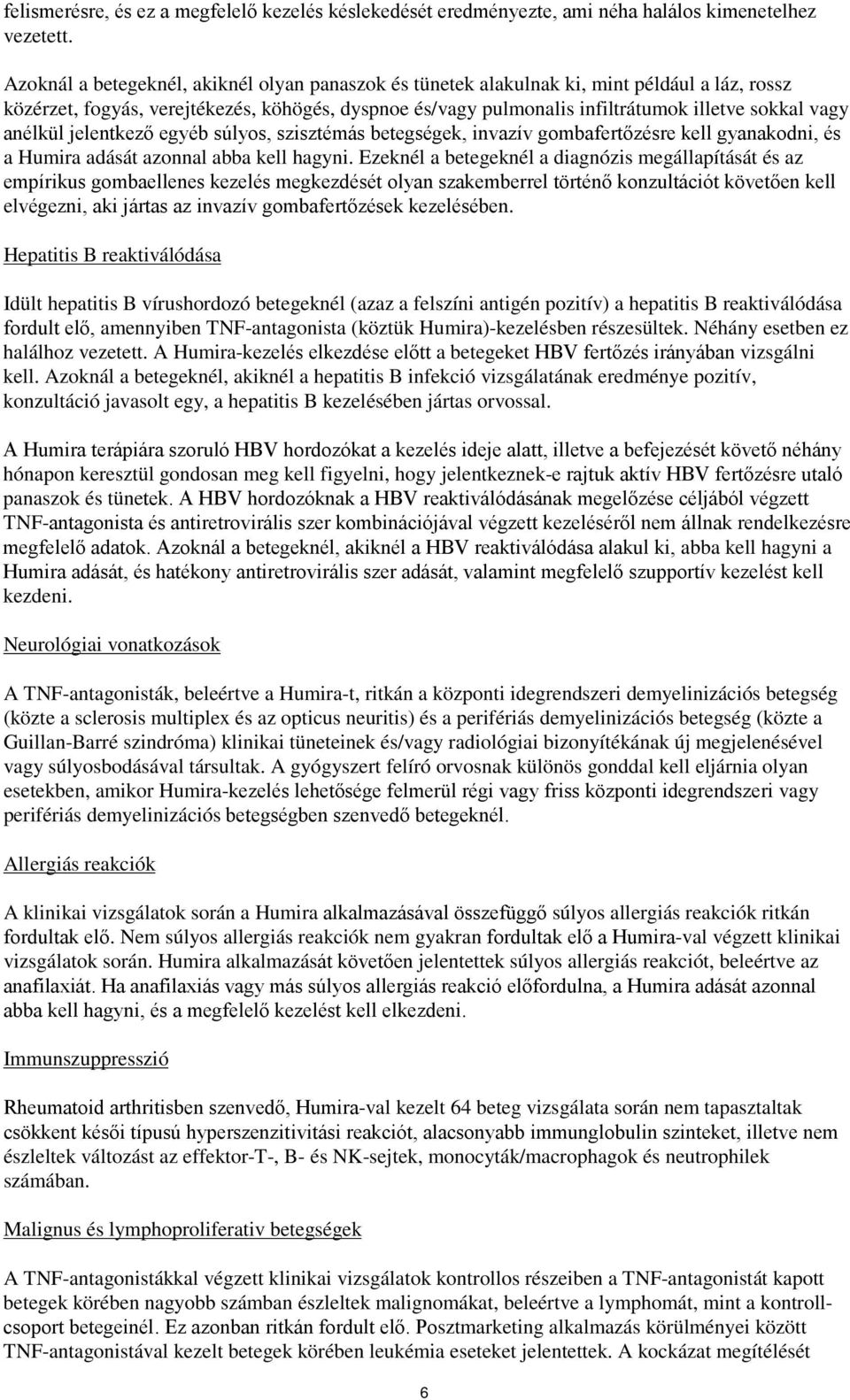 felismerésre, és ez a megfelelő kezelés késlekedését eredményezte, ami néha halálos kimenetelhez vezetett.

Azoknál a betegeknél, akiknél olyan panaszok és tünetek alakulnak ki, mint például a láz, rossz közérzet, fogyás, verejtékezés, köhögés, dyspnoe és/vagy pulmonalis infiltrátumok illetve sokkal vagy anélkül jelentkező egyéb súlyos, szisztémás betegségek, invazív gombafertőzésre kell gyanakodni, és a Humira adását azonnal abba kell hagyni. Ezeknél a betegeknél a diagnózis megállapítását és az empírikus gombaellenes kezelés megkezdését olyan szakemberrel történő konzultációt követően kell elvégezni, aki jártas az invazív gombafertőzések kezelésében.

Hepatitis B reaktiválódása

Idült hepatitis B vírushordozó betegeknél (azaz a felszíni antigén pozitív) a hepatitis B reaktiválódása fordult elő, amennyiben TNF-antagonista (köztük Humira)-kezelésben részesültek. Néhány esetben ez halálhoz vezetett. A Humira-kezelés elkezdése előtt a betegeket HBV fertőzés irányában vizsgálni kell. Azoknál a betegeknél, akiknél a hepatitis B infekció vizsgálatának eredménye pozitív, konzultáció javasolt egy, a hepatitis B kezelésében jártas orvossal.

A Humira terápiára szoruló HBV hordozókat a kezelés ideje alatt, illetve a befejezését követő néhány hónapon keresztül gondosan meg kell figyelni, hogy jelentkeznek-e rajtuk aktív HBV fertőzésre utaló panaszok és tünetek. A HBV hordozóknak a HBV reaktiválódásának megelőzése céljából végzett TNF-antagonista és antiretrovirális szer kombinációjával végzett kezeléséről nem állnak rendelkezésre megfelelő adatok. Azoknál a betegeknél, akiknél a HBV reaktiválódása alakul ki, abba kell hagyni a Humira adását, és hatékony antiretrovirális szer adását, valamint megfelelő szupportív kezelést kell kezdeni.

Neurológiai vonatkozások

A TNF-antagonisták, beleértve a Humira-t, ritkán a központi idegrendszeri demyelinizációs betegség (közte a sclerosis multiplex és az opticus neuritis) és a perifériás demyelinizációs betegség (közte a Guillan-Barré szindróma) klinikai tüneteinek és/vagy radiológiai bizonyítékának új megjelenésével vagy súlyosbodásával társultak. A gyógyszert felíró orvosnak különös gonddal kell eljárnia olyan esetekben, amikor Humira-kezelés lehetősége felmerül régi vagy friss központi idegrendszeri vagy perifériás demyelinizációs betegségben szenvedő betegeknél.

Allergiás reakciók

A klinikai vizsgálatok során a Humira alkalmazásával összefüggő súlyos allergiás reakciók ritkán fordultak elő. Nem súlyos allergiás reakciók nem gyakran fordultak elő a Humira-val végzett klinikai vizsgálatok során. Humira alkalmazását követően jelentettek súlyos allergiás reakciót, beleértve az anafilaxiát. Ha anafilaxiás vagy más súlyos allergiás reakció előfordulna, a Humira adását azonnal abba kell hagyni, és a megfelelő kezelést kell elkezdeni.

Immunszuppresszió

Rheumatoid arthritisben szenvedő, Humira-val kezelt 64 beteg vizsgálata során nem tapasztaltak csökkent késői típusú hyperszenzitivitási reakciót, alacsonyabb immunglobulin szinteket, illetve nem észleltek változást az effektor-T-, B- és NK-sejtek, monocyták/macrophagok és neutrophilek számában.

Malignus és lymphoproliferativ betegségek

A TNF-antagonistákkal végzett klinikai vizsgálatok kontrollos részeiben a TNF-antagonistát kapott betegek körében nagyobb számban észleltek malignomákat, beleértve a lymphomát, mint a kontrollcsoport betegeinél. Ez azonban ritkán fordult elő. Posztmarketing alkalmazás körülményei között TNF-antagonistával kezelt betegek körében leukémia eseteket jelentettek. A kockázat megítélését

6